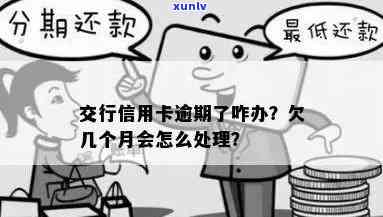 xunlv

分期还款

最低还款

交行信用卡逾期了咋办？欠几个月会怎么处理？